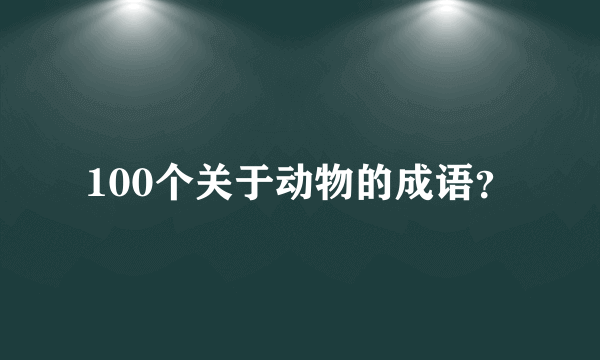 100个关于动物的成语?